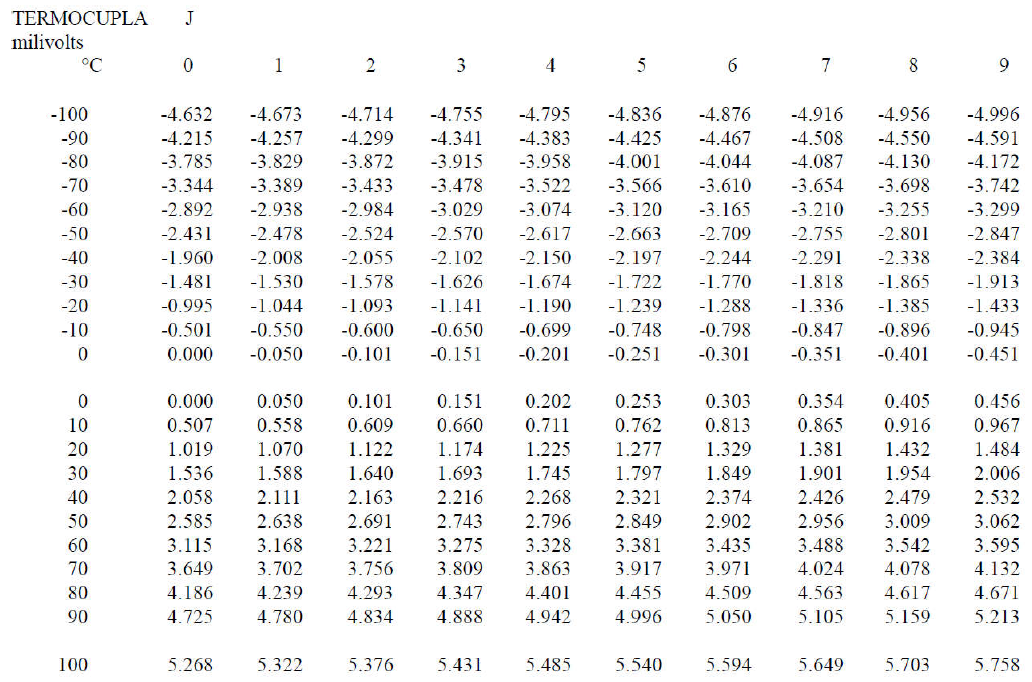 TERMOCUPLA J
milivolts

| °C | 0 | 1 | 2 | 3 | 4 | 5 | 6 | 7 | 8 | 9 |
|---|---|---|---|---|---|---|---|---|---|---|
| -100 | -4.632 | -4.673 | -4.714 | -4.755 | -4.795 | -4.836 | -4.876 | -4.916 | -4.956 | -4.996 |
| -90 | -4.215 | -4.257 | -4.299 | -4.341 | -4.383 | -4.425 | -4.467 | -4.508 | -4.550 | -4.591 |
| -80 | -3.785 | -3.829 | -3.872 | -3.915 | -3.958 | -4.001 | -4.044 | -4.087 | -4.130 | -4.172 |
| -70 | -3.344 | -3.389 | -3.433 | -3.478 | -3.522 | -3.566 | -3.610 | -3.654 | -3.698 | -3.742 |
| -60 | -2.892 | -2.938 | -2.984 | -3.029 | -3.074 | -3.120 | -3.165 | -3.210 | -3.255 | -3.299 |
| -50 | -2.431 | -2.478 | -2.524 | -2.570 | -2.617 | -2.663 | -2.709 | -2.755 | -2.801 | -2.847 |
| -40 | -1.960 | -2.008 | -2.055 | -2.102 | -2.150 | -2.197 | -2.244 | -2.291 | -2.338 | -2.384 |
| -30 | -1.481 | -1.530 | -1.578 | -1.626 | -1.674 | -1.722 | -1.770 | -1.818 | -1.865 | -1.913 |
| -20 | -0.995 | -1.044 | -1.093 | -1.141 | -1.190 | -1.239 | -1.288 | -1.336 | -1.385 | -1.433 |
| -10 | -0.501 | -0.550 | -0.600 | -0.650 | -0.699 | -0.748 | -0.798 | -0.847 | -0.896 | -0.945 |
| 0 | 0.000 | -0.050 | -0.101 | -0.151 | -0.201 | -0.251 | -0.301 | -0.351 | -0.401 | -0.451 |
| 0 | 0.000 | 0.050 | 0.101 | 0.151 | 0.202 | 0.253 | 0.303 | 0.354 | 0.405 | 0.456 |
| 10 | 0.507 | 0.558 | 0.609 | 0.660 | 0.711 | 0.762 | 0.813 | 0.865 | 0.916 | 0.967 |
| 20 | 1.019 | 1.070 | 1.122 | 1.174 | 1.225 | 1.277 | 1.329 | 1.381 | 1.432 | 1.484 |
| 30 | 1.536 | 1.588 | 1.640 | 1.693 | 1.745 | 1.797 | 1.849 | 1.901 | 1.954 | 2.006 |
| 40 | 2.058 | 2.111 | 2.163 | 2.216 | 2.268 | 2.321 | 2.374 | 2.426 | 2.479 | 2.532 |
| 50 | 2.585 | 2.638 | 2.691 | 2.743 | 2.796 | 2.849 | 2.902 | 2.956 | 3.009 | 3.062 |
| 60 | 3.115 | 3.168 | 3.221 | 3.275 | 3.328 | 3.381 | 3.435 | 3.488 | 3.542 | 3.595 |
| 70 | 3.649 | 3.702 | 3.756 | 3.809 | 3.863 | 3.917 | 3.971 | 4.024 | 4.078 | 4.132 |
| 80 | 4.186 | 4.239 | 4.293 | 4.347 | 4.401 | 4.455 | 4.509 | 4.563 | 4.617 | 4.671 |
| 90 | 4.725 | 4.780 | 4.834 | 4.888 | 4.942 | 4.996 | 5.050 | 5.105 | 5.159 | 5.213 |
| 100 | 5.268 | 5.322 | 5.376 | 5.431 | 5.485 | 5.540 | 5.594 | 5.649 | 5.703 | 5.758 |